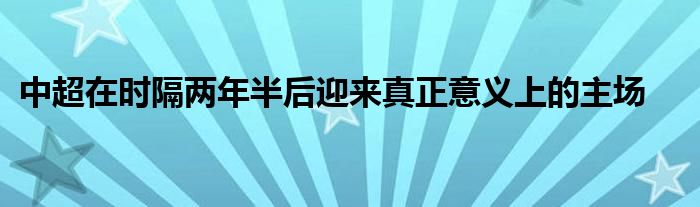 中超在时隔两年半后迎来真正意义上的主场